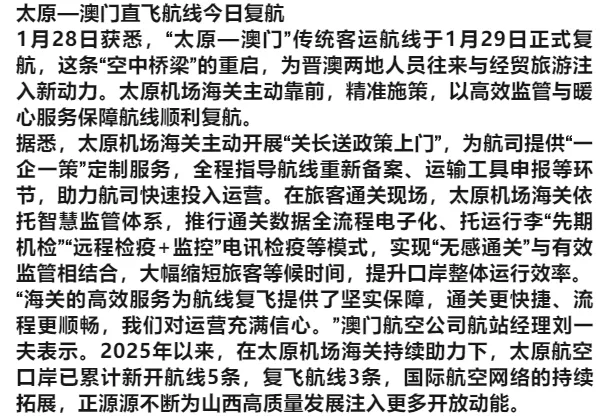 太原—澳门直飞航线今日复航
1月28日获悉，“太原—澳门”传统客运航线于1月29日正式复航，这条“空中桥梁”的重启，为晋澳两地人员往来与经贸旅游注入新动力。太原机场海关主动靠前，精准施策，以高效监管与暖心服务保障航线顺利复航。
据悉，太原机场海关主动开展“关长送政策上门”，为航司提供“一企一策”定制服务，全程指导航线重新备案、运输工具申报等环节，助力航司快速投入运营。在旅客通关现场，太原机场海关依托智慧监管体系，推行通关数据全流程电子化、托运行李“先期机检”“远程检疫+监控”电讯检疫等模式，实现“无感通关”与有效监管相结合，大幅缩短旅客等候时间，提升口岸整体运行效率。
“海关的高效服务为航线复飞提供了坚实保障，通关更快捷、流程更顺畅，我们对运营充满信心。”澳门航空公司航站经理刘一夫表示。2025年以来，在太原机场海关持续助力下，太原航空口岸已累计新开航线5条，复飞航线3条，国际航空网络的持续拓展，正源源不断为山西高质量发展注入更多开放动能。